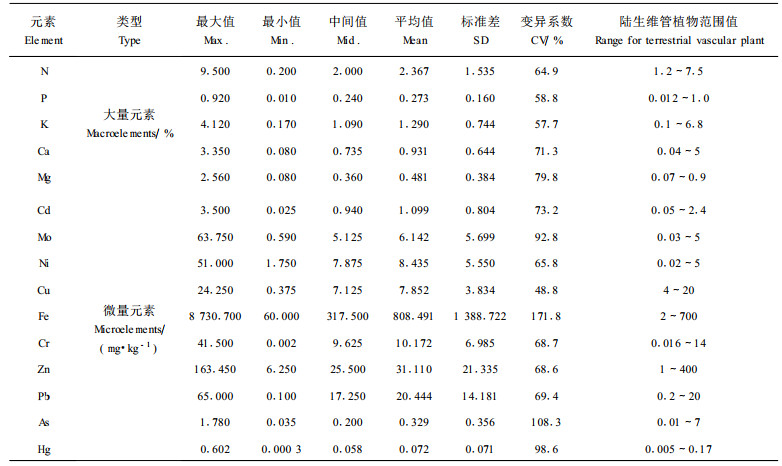 | 元素 Element | 类型 Type | 最大值 Max. | 最小值 Min. | 中间值 Mid. | 平均值 Mean | 标准差 SD | 变异系数 CV/ % | 陆生维管植物范围值 Range for terrestrial vascular plant |
|---|---|---|---|---|---|---|---|---|
| N | 大量元素 Macroelements/ % | 9.500 | 0.200 | 2.000 | 2.367 | 1.535 | 64.9 | 1.2 ~ 7.5 |
| P | | 0.920 | 0.010 | 0.240 | 0.273 | 0.160 | 58.8 | 0.012 ~ 1.0 |
| K | | 4.120 | 0.170 | 1.090 | 1.290 | 0.744 | 57.7 | 0.1 ~ 6.8 |
| Ca | | 3.350 | 0.080 | 0.735 | 0.931 | 0.644 | 71.3 | 0.04 ~ 5 |
| Mg | | 2.560 | 0.080 | 0.360 | 0.481 | 0.384 | 79.8 | 0.07 ~ 0.9 |
| Cd | 微量元素 Microelements/ ( mg·kg$^{-1}$ ) | 3.500 | 0.025 | 0.940 | 1.099 | 0.804 | 73.2 | 0.05 ~ 2.4 |
| Mo | | 63.750 | 0.590 | 5.125 | 6.142 | 5.699 | 92.8 | 0.03 ~ 5 |
| Ni | | 51.000 | 1.750 | 7.875 | 8.435 | 5.550 | 65.8 | 0.02 ~ 5 |
| Cu | | 24.250 | 0.375 | 7.125 | 7.852 | 3.834 | 48.8 | 4 ~ 20 |
| Fe | | 8 730.700 | 60.000 | 317.500 | 808.491 | 1 388.722 | 171.8 | 2 ~ 700 |
| Cr | | 41.500 | 0.002 | 9.625 | 10.172 | 6.985 | 68.7 | 0.016 ~ 14 |
| Zn | | 163.450 | 6.250 | 25.500 | 31.110 | 21.335 | 68.6 | 1 ~ 400 |
| Pb | | 65.000 | 0.100 | 17.250 | 20.444 | 14.181 | 69.4 | 0.2 ~ 20 |
| As | | 1.780 | 0.035 | 0.200 | 0.329 | 0.356 | 108.3 | 0.01 ~ 7 |
| Hg | | 0.602 | 0.000 3 | 0.058 | 0.072 | 0.071 | 98.6 | 0.005 ~ 0.17 |